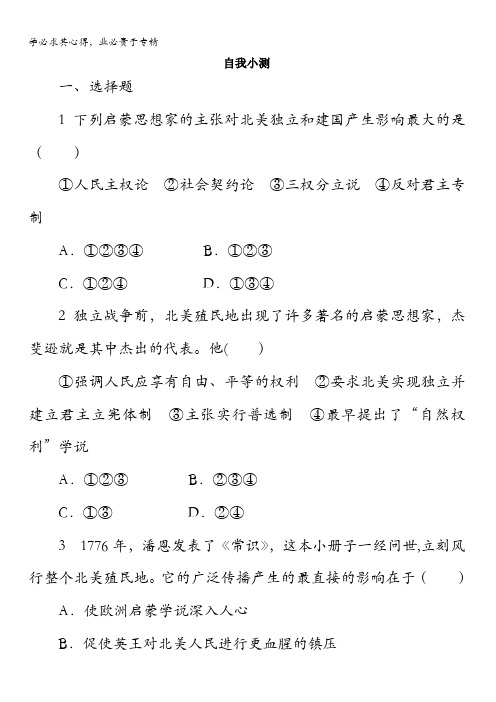 学必求其心得，业必贵于专精

自我小测

一、选择题

1 下列启蒙思想家的主张对北美独立和建国产生影响最大的是(　　)

①人民主权论　②社会契约论　③三权分立说　④反对君主专制

A．①②③④　　　B．①②③

C．①②④　　　D．①③④

2 独立战争前，北美殖民地出现了许多著名的启蒙思想家，杰斐逊就是其中杰出的代表。他(　　)

①强调人民应享有自由、平等的权利　②要求北美实现独立并建立君主立宪体制　③主张实行普选制　④最早提出了“自然权利”学说

A．①②③　　　B．②③④

C．①③　　　D．②④

3 1776年，潘恩发表了《常识》，这本小册子一经问世,立刻风行整个北美殖民地。它的广泛传播产生的最直接的影响在于(　　)

A．使欧洲启蒙学说深入人心

B．促使英王对北美人民进行更血腥的镇压